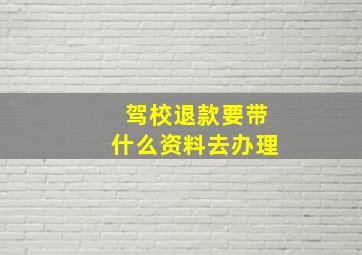 驾校退款要带
什么资料去办理